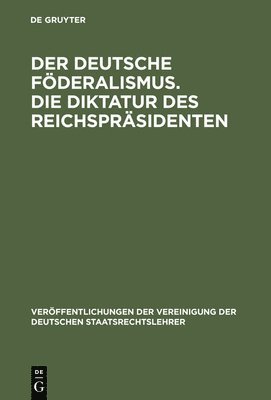 DE GRUYTER

DER DEUTSCHE FÖDERALISMUS. DIE DIKTATUR DES REICHSPRÄSIDENTEN

VERÖFFENTLICHUNGEN DER VEREINIGUNG DER DEUTSCHEN STAATSRECHTSLEHRER

DE
G